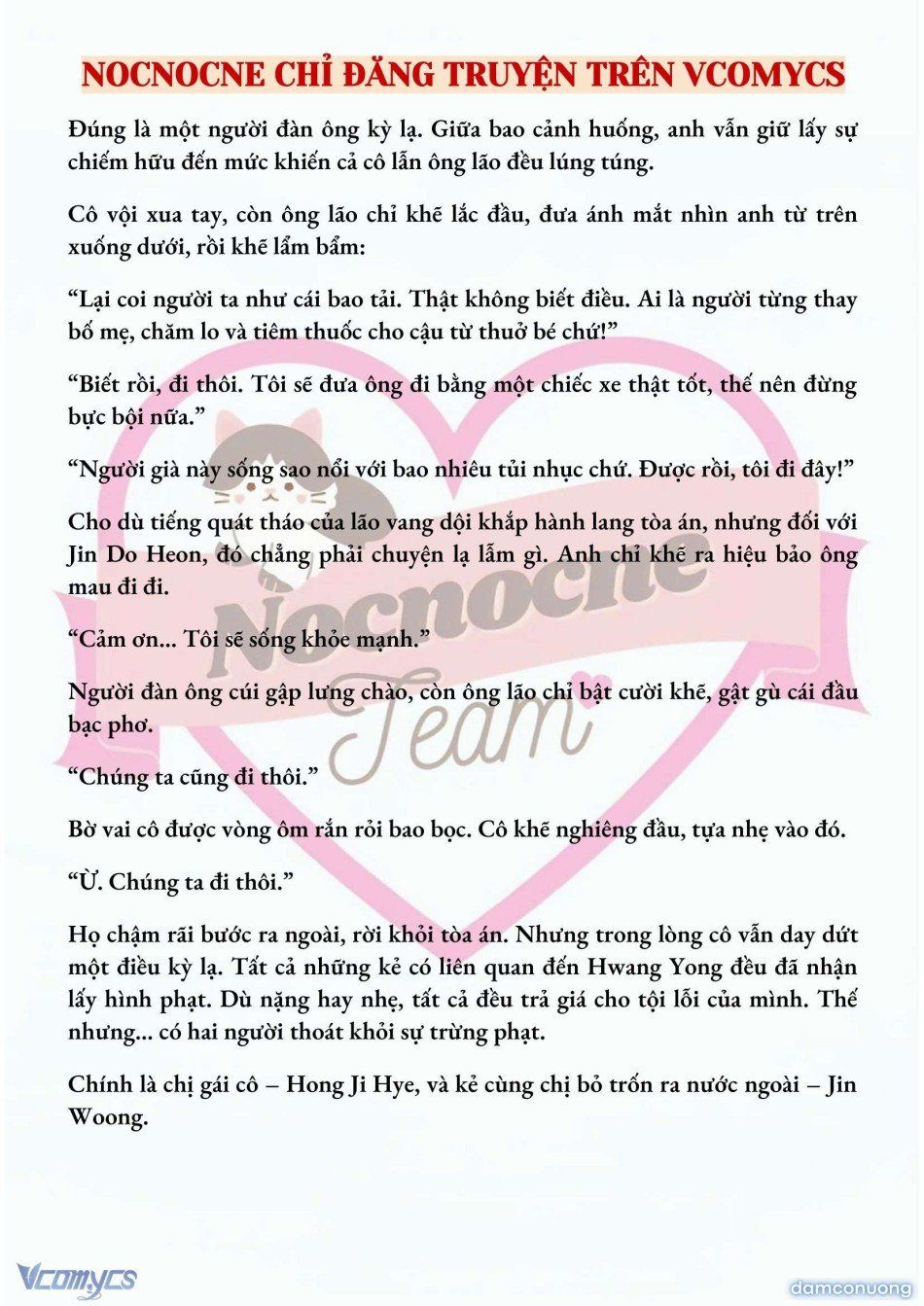 NOCNOCNE CHỈ ĐĂNG TRUYỆN TRÊN VCOMYCS

Đúng là một người đàn ông kỳ lạ. Giữa bao cảnh huống, anh vẫn giữ lấy sự chiếm hữu đến mức khiến cả cô lẫn ông lão đều lúng túng.

Cô vội xua tay, còn ông lão chỉ khẽ lắc đầu, đưa ánh mắt nhìn anh từ trên xuống dưới, rồi khẽ lẩm bẩm:

“Lại coi người ta như cái bao tải. Thật không biết điều. Ai là người từng thay bố mẹ, chăm lo và tiêm thuốc cho cậu từ thuở bé chứ!”

“Biết rồi, đi thôi. Tôi sẽ đưa ông đi bằng một chiếc xe thật tốt, thế nên đừng bực bội nữa.”

“Người già này sống sao nổi với bao nhiêu tủi nhục chứ. Được rồi, tôi đi đây!”

Cho dù tiếng quát tháo của lão vang dội khắp hành lang tòa án, nhưng đối với Jin Do Heon, đó chẳng phải chuyện lạ lẫm gì. Anh chỉ khẽ ra hiệu bảo ông mau đi đi.

“Cảm ơn... Tôi sẽ sống khỏe mạnh.”

Người đàn ông cúi gập lưng chào, còn ông lão chỉ bật cười khẽ, gật gù cái đầu bạc phơ.

“Chúng ta cũng đi thôi.”

Bờ vai cô được vòng ôm rắn rỏi bao bọc. Cô khẽ nghiêng đầu, tựa nhẹ vào đó.

“Ừ. Chúng ta đi thôi.”

Họ chậm rãi bước ra ngoài, rời khỏi tòa án. Nhưng trong lòng cô vẫn day dứt một điều kỳ lạ. Tất cả những kẻ có liên quan đến Hwang Yong đều đã nhận lấy hình phạt. Dù nặng hay nhẹ, tất cả đều trả giá cho tội lỗi của mình. Thế nhưng... có hai người thoát khỏi sự trừng phạt.

Chính là chị gái cô – Hong Ji Hye, và kẻ cùng chị bỏ trốn ra nước ngoài – Jin Woong.

Nocnocne Team

Vcomycs

damconuong